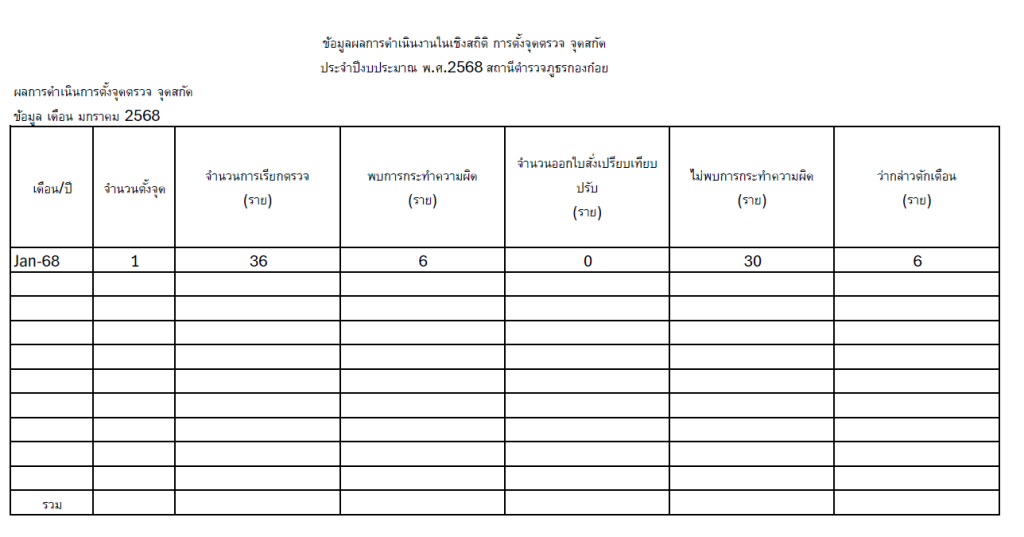 ข้อมูลผลการดำเนินงานในเชิงสถิติ การตั้งจุดตรวจ จุดสกัด
ประจำปีงบประมาณ พ.ศ.2568 สถานีตำรวจภูธรกองก๋อย

ผลการดำเนินการตั้งจุดตรวจ จุดสกัด
ข้อมูล เดือน มกราคม 2568

| เดือน/ปี | จำนวนตั้งจุด | จำนวนการเรียกตรวจ (ราย) | พบการกระทำความผิด (ราย) | จำนวนออกใบสั่งเปรียบเทียบปรับ (ราย) | ไม่พบการกระทำความผิด (ราย) | ว่ากล่าวตักเตือน (ราย) |
|---|---|---|---|---|---|---|
| Jan-68 | 1 | 36 | 6 | 0 | 30 | 6 |
| | | | | | | |
| | | | | | | |
| | | | | | | |
| | | | | | | |
| | | | | | | |
| | | | | | | |
| | | | | | | |
| | | | | | | |
| | | | | | | |
| รวม | | | | | | |